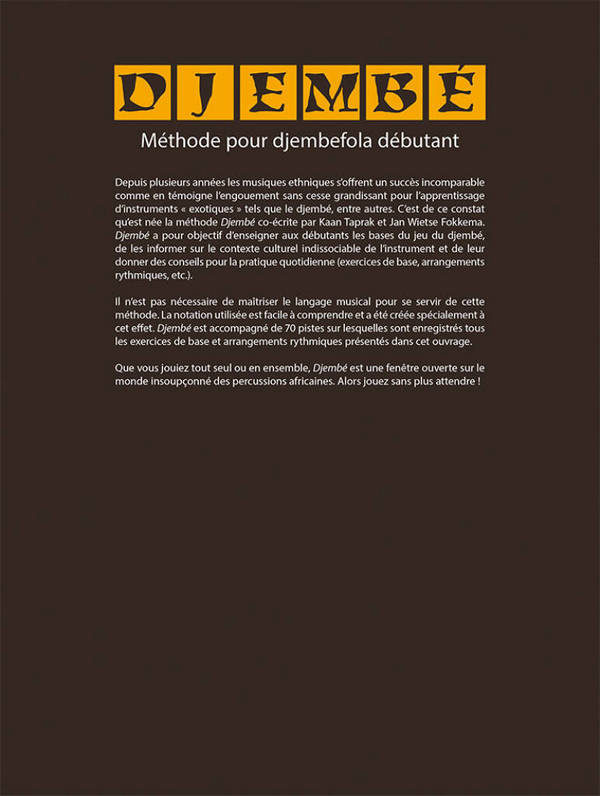 DJEMBÉ

Méthode pour djembefola débutant

Depuis plusieurs années les musiques ethniques s'offrent un succès incomparable comme en témoigne l'engouement sans cesse grandissant pour l'apprentissage d'instruments « exotiques » tels que le djembé, entre autres. C'est de ce constat qu'est née la méthode Djembé co-écrite par Kaan Taprak et Jan Wietse Fokkema. Djembé a pour objectif d'enseigner aux débutants les bases du jeu du djembé, de les informer sur le contexte culturel indissociable de l'instrument et de leur donner des conseils pour la pratique quotidienne (exercices de base, arrangements rythmiques, etc.).

Il n'est pas nécessaire de maîtriser le langage musical pour se servir de cette méthode. La notation utilisée est facile à comprendre et a été créée spécialement à cet effet. Djembé est accompagné de 70 pistes sur lesquelles sont enregistrés tous les exercices de base et arrangements rythmiques présentés dans cet ouvrage.

Que vous jouiez tout seul ou en ensemble, Djembé est une fenêtre ouverte sur le monde insoupçonné des percussions africaines. Alors jouez sans plus attendre !